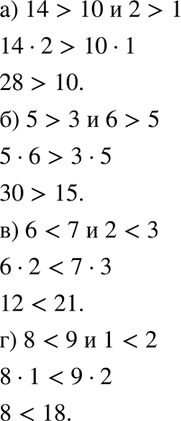 а) $14 > 10$ и $2 > 1$

$14 \cdot 2 > 10 \cdot 1$

$28 > 10$.

б) $5 > 3$ и $6 > 5$

$5 \cdot 6 > 3 \cdot 5$

$30 > 15$.

в) $6 < 7$ и $2 < 3$

$6 \cdot 2 < 7 \cdot 3$

$12 < 21$.

г) $8 < 9$ и $1 < 2$

$8 \cdot 1 < 9 \cdot 2$

$8 < 18$.